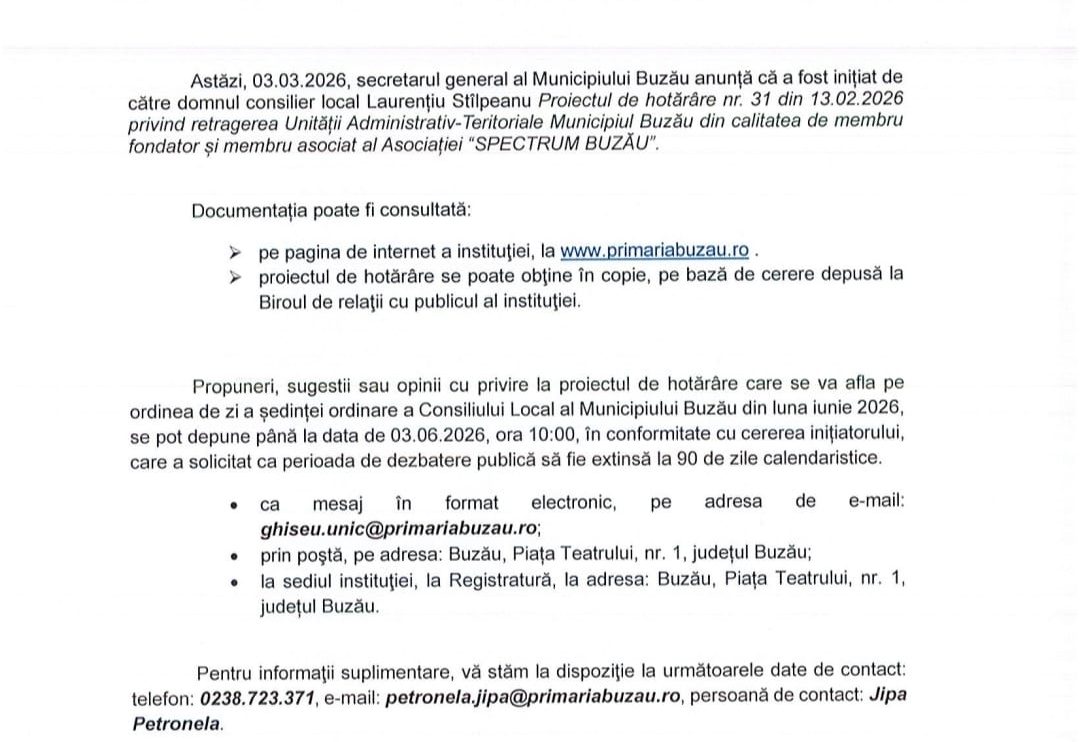 Astăzi, 03.03.2026, secretarul general al Municipiului Buzău anunță că a fost inițiat de către domnul consilier local Laurențiu Stîlpeanu Proiectul de hotărâre nr. 31 din 13.02.2026 privind retragerea Unității Administrativ-Teritoriale Municipiul Buzău din calitatea de membru fondator și membru asociat al Asociației "SPECTRUM BUZĂU".

Documentația poate fi consultată:

➢ pe pagina de internet a instituției, la www.primariabuzau.ro .
➢ proiectul de hotărâre se poate obține în copie, pe bază de cerere depusă la Biroul de relații cu publicul al instituției.

Propuneri, sugestii sau opinii cu privire la proiectul de hotărâre care se va afla pe ordinea de zi a ședinței ordinare a Consiliului Local al Municipiului Buzău din luna iunie 2026, se pot depune până la data de 03.06.2026, ora 10:00, în conformitate cu cererea inițiatorului, care a solicitat ca perioada de dezbatere publică să fie extinsă la 90 de zile calendaristice.

• ca mesaj în format electronic, pe adresa de e-mail: ghiseu.unic@primariabuzau.ro;
• prin poștă, pe adresa: Buzău, Piața Teatrului, nr. 1, județul Buzău;
• la sediul instituției, la Registratură, la adresa: Buzău, Piața Teatrului, nr. 1, județul Buzău.

Pentru informații suplimentare, vă stăm la dispoziție la următoarele date de contact: telefon: 0238.723.371, e-mail: petronela.jipa@primariabuzau.ro, persoană de contact: Jipa Petronela.